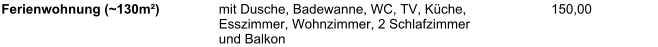 | Ferienwohnung (~130m²) | mit Dusche, Badewanne, WC, TV, Küche, Esszimmer, Wohnzimmer, 2 Schlafzimmer und Balkon | 150,00 |